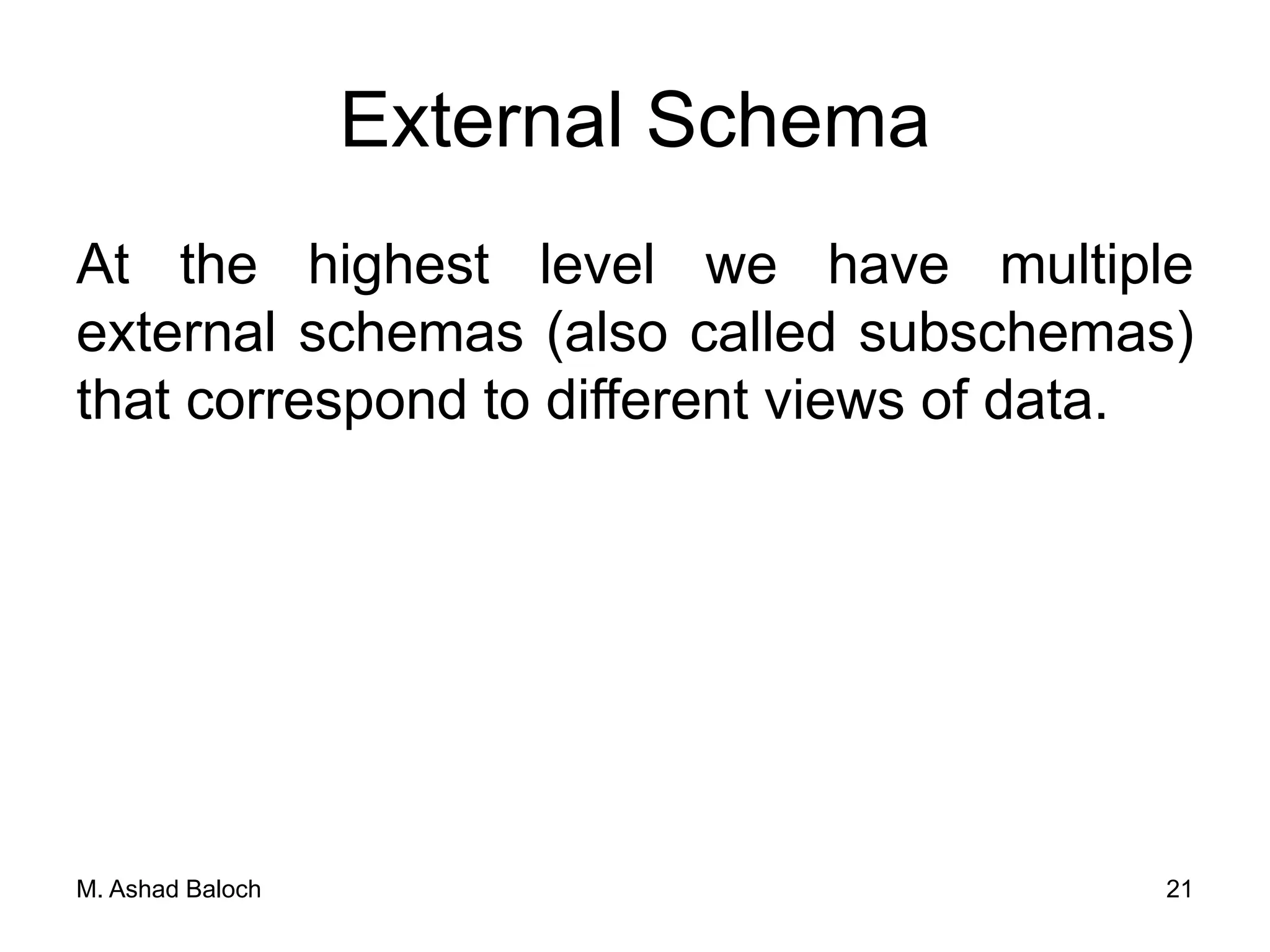 External Schema

At the highest level we have multiple external schemas (also called subschemas) that correspond to different views of data.

M. Ashad Baloch

21